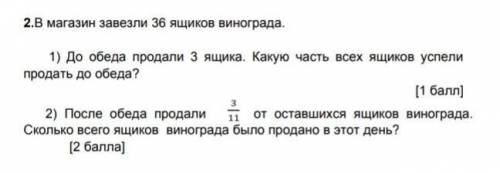 2.В магазин завезли 36 ящиков винограда.

1) До обеда продали 3 ящика. Какую часть всех ящиков успели продать до обеда?

[1 балл]

2) После обеда продали $\frac{3}{11}$ от оставшихся ящиков винограда. Сколько всего ящиков винограда было продано в этот день?

[2 балла]